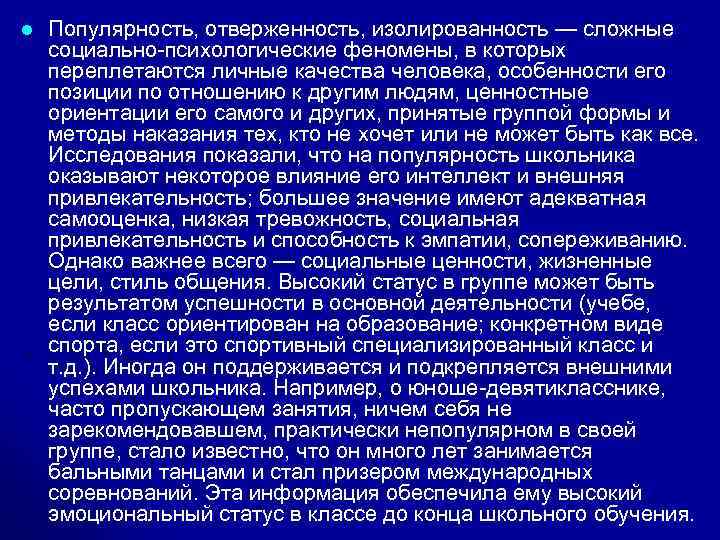 Популярность, отверженность, изолированность — сложные социально-психологические феномены, в которых переплетаются личные качества человека, особенности его позиции по отношению к другим людям, ценностные ориентации его самого и других, принятые группой формы и методы наказания тех, кто не хочет или не может быть как все. Исследования показали, что на популярность школьника оказывают некоторое влияние его интеллект и внешняя привлекательность; большее значение имеют адекватная самооценка, низкая тревожность, социальная привлекательность и способность к эмпатии, сопереживанию. Однако важнее всего — социальные ценности, жизненные цели, стиль общения. Высокий статус в группе может быть результатом успешности в основной деятельности (учебе, если класс ориентирован на образование; конкретном виде спорта, если это спортивный специализированный класс и т.д.). Иногда он поддерживается и подкрепляется внешними успехами школьника. Например, о юноше-девятикласснике, часто пропускающем занятия, ничем себя не зарекомендовавшем, практически непопулярном в своей группе, стало известно, что он много лет занимается бальными танцами и стал призером международных соревнований. Эта информация обеспечила ему высокий эмоциональный статус в классе до конца школьного обучения.